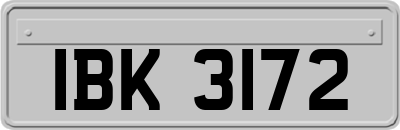 IBK 3172